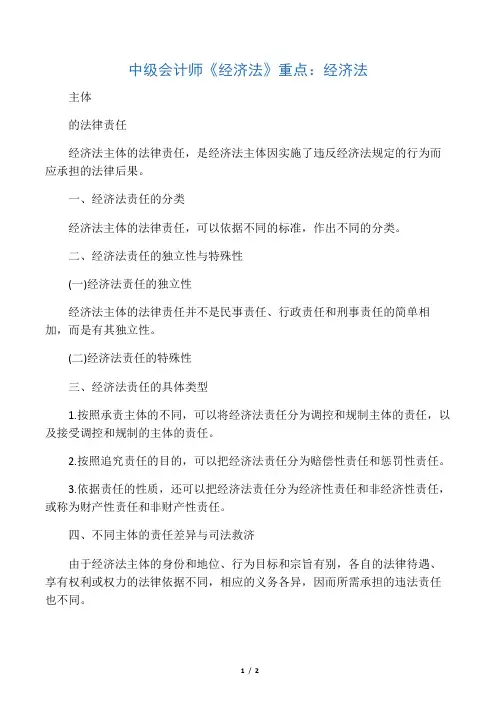 中级会计师《经济法》重点：经济法

主体

的法律责任

经济法主体的法律责任，是经济法主体因实施了违反经济法规定的行为而应承担的法律后果。

一、经济法责任的分类

经济法主体的法律责任，可以依据不同的标准，作出不同的分类。

二、经济法责任的独立性与特殊性

(一)经济法责任的独立性

经济法主体的法律责任并不是民事责任、行政责任和刑事责任的简单相加，而是有其独立性。

(二)经济法责任的特殊性

三、经济法责任的具体类型

1.按照承责主体的不同，可以将经济法责任分为调控和规制主体的责任，以及接受调控和规制的主体的责任。

2.按照追究责任的目的，可以把经济法责任分为赔偿性责任和惩罚性责任。

3.依据责任的性质，还可以把经济法责任分为经济性责任和非经济性责任，或称为财产性责任和非财产性责任。

四、不同主体的责任差异与司法救济

由于经济法主体的身份和地位、行为目标和宗旨有别，各自的法律待遇、享有权利或权力的法律依据不同，相应的义务各异，因而所需承担的违法责任也不同。

1 / 2